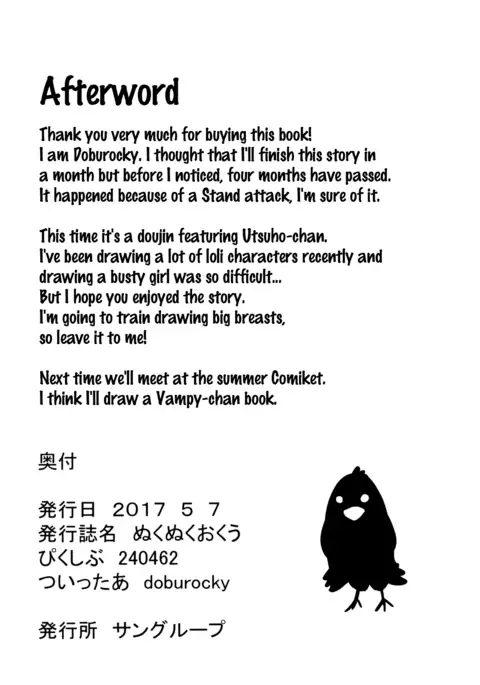 Afterword

Thank you very much for buying this book! I am Doburocky. I thought that I'll finish this story in a month but before I noticed, four months have passed. It happened because of a Stand attack, I'm sure of it.

This time it's a doujin featuring Utsuho-chan. I've been drawing a lot of loli characters recently and drawing a busty girl was so difficult... But I hope you enjoyed the story. I'm going to train drawing big breasts, so leave it to me!

Next time we'll meet at the summer Comiket. I think I'll draw a Vampy-chan book.

奥付

発行日 2017 5 7
発行誌名 ぬくぬくおくう
ぴくしぶ 240462
ついったあ doburocky

発行所 サングループ